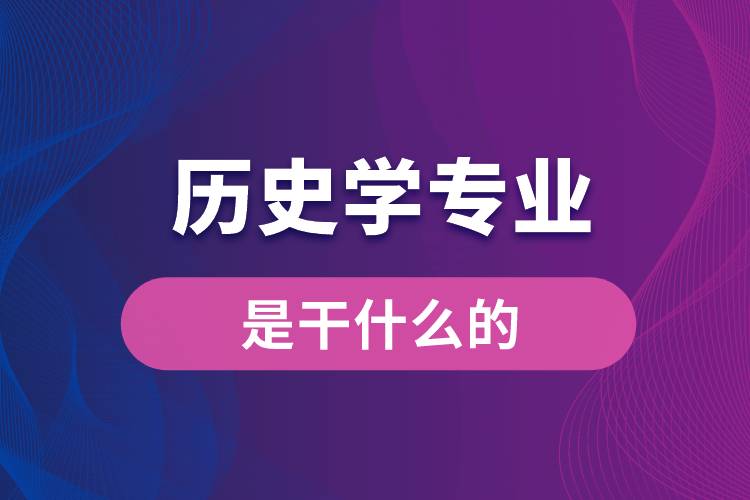 历史学专业

是干什么的